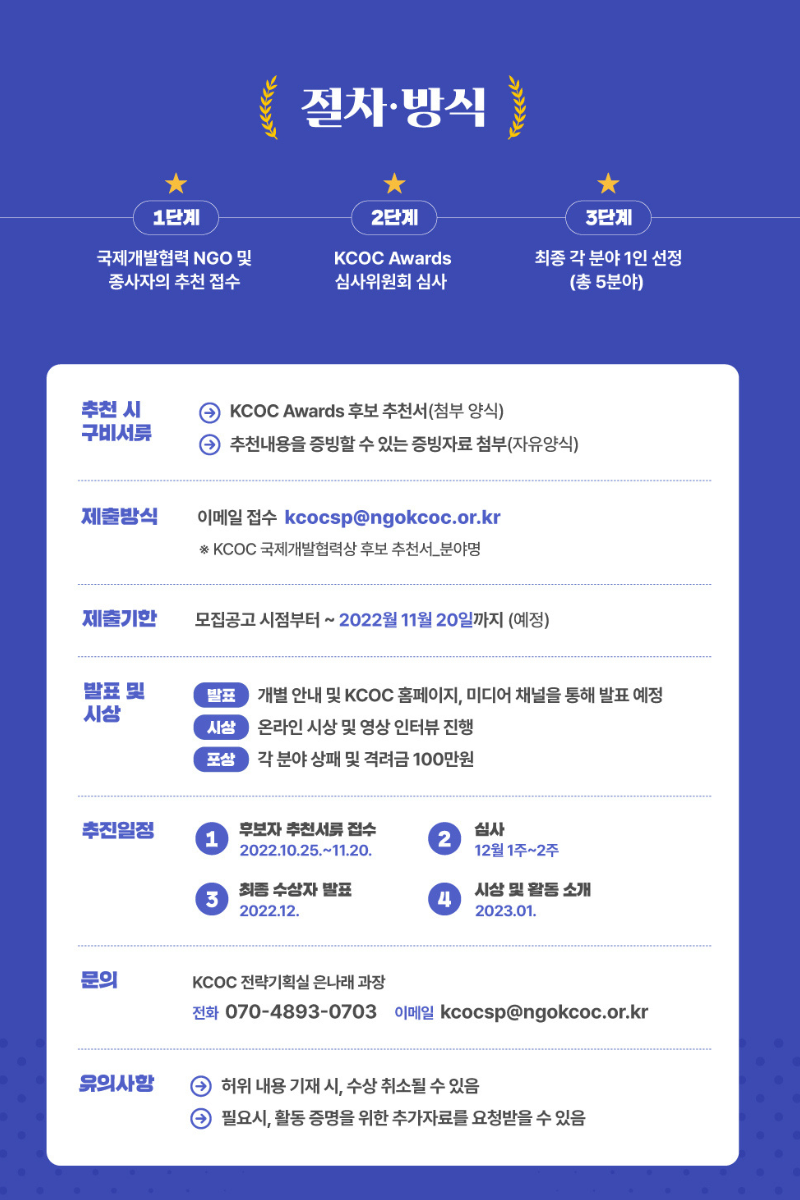 절차·방식

1단계
국제개발협력 NGO 및 종사자의 추천 접수

2단계
KCOC Awards 심사위원회 심사

3단계
최종 각 분야 1인 선정 (총 5분야)

추천 시 구비서류
KCOC Awards 후보 추천서(첨부 양식)
추천내용을 증빙할 수 있는 증빙자료 첨부(자유양식)

제출방식
이메일 접수 kcocsp@ngokcoc.or.kr
※ KCOC 국제개발협력상 후보 추천서_분야명

제출기한
모집공고 시점부터 ~ 2022월 11월 20일까지 (예정)

발표 및 시상
발표 개별 안내 및 KCOC 홈페이지, 미디어 채널을 통해 발표 예정
시상 온라인 시상 및 영상 인터뷰 진행
포상 각 분야 상패 및 격려금 100만원

추진일정
1 후보자 추천서류 접수 2022.10.25.~11.20.
2 심사 12월 1주~2주
3 최종 수상자 발표 2022.12.
4 시상 및 활동 소개 2023.01.

문의
KCOC 전략기획실 은나래 과장
전화 070-4893-0703 이메일 kcocsp@ngokcoc.or.kr

유의사항
허위 내용 기재 시, 수상 취소될 수 있음
필요시, 활동 증명을 위한 추가자료를 요청받을 수 있음